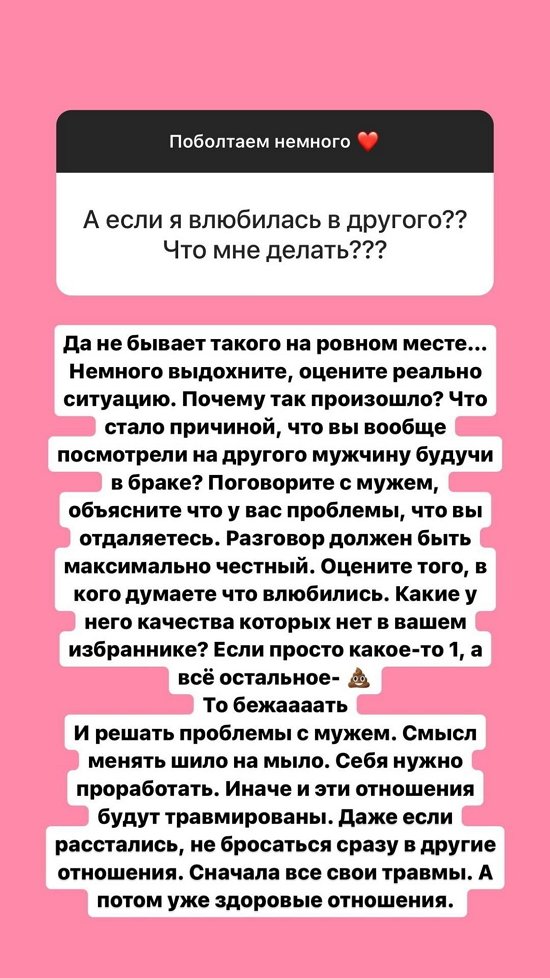 Поболтаем немного ❤️

А если я влюбилась в другого?? Что мне делать???

Да не бывает такого на ровном месте... Немного выдохните, оцените реально ситуацию. Почему так произошло? Что стало причиной, что вы вообще посмотрели на другого мужчину будучи в браке? Поговорите с мужем, объясните что у вас проблемы, что вы отдаляетесь. Разговор должен быть максимально честный. Оцените того, в кого думаете что влюбились. Какие у него качества которых нет в вашем избраннике? Если просто какое-то 1, а всё остальное- 💩
То бежаааать
И решать проблемы с мужем. Смысл менять шило на мыло. Себя нужно проработать. Иначе и эти отношения будут травмированы. Даже если расстались, не бросаться сразу в другие отношения. Сначала все свои травмы. А потом уже здоровые отношения.